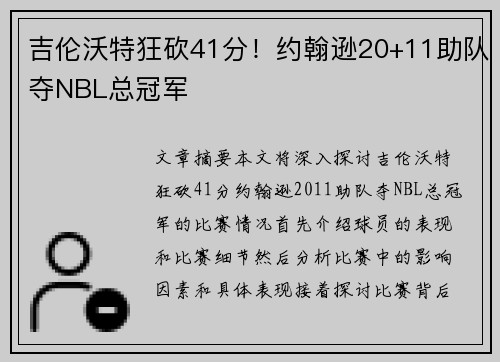 吉伦沃特狂砍41分！约翰逊20+11助队夺NBL总冠军

文章摘要本文将深入探讨吉伦沃特狂砍41分约翰逊2011助队夺NBL总冠军的比赛情况首先介绍球员的表现和比赛细节然后分析比赛中的影响因素和具体表现接着探讨比赛背后